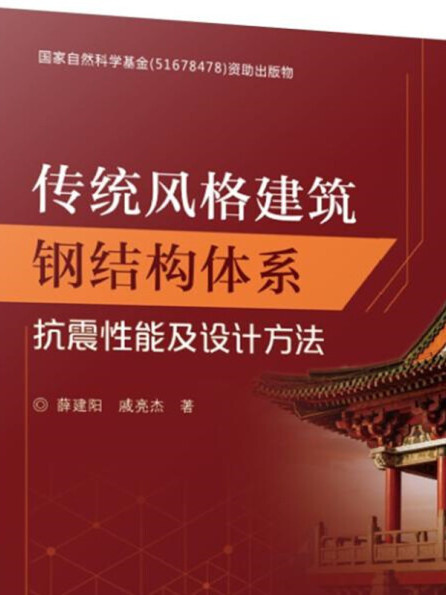 国家自然科学基金(51678478)资助出版物

传统风格建筑
钢结构体系
抗震性能及设计方法

◎ 薛建阳 戚亮杰 著